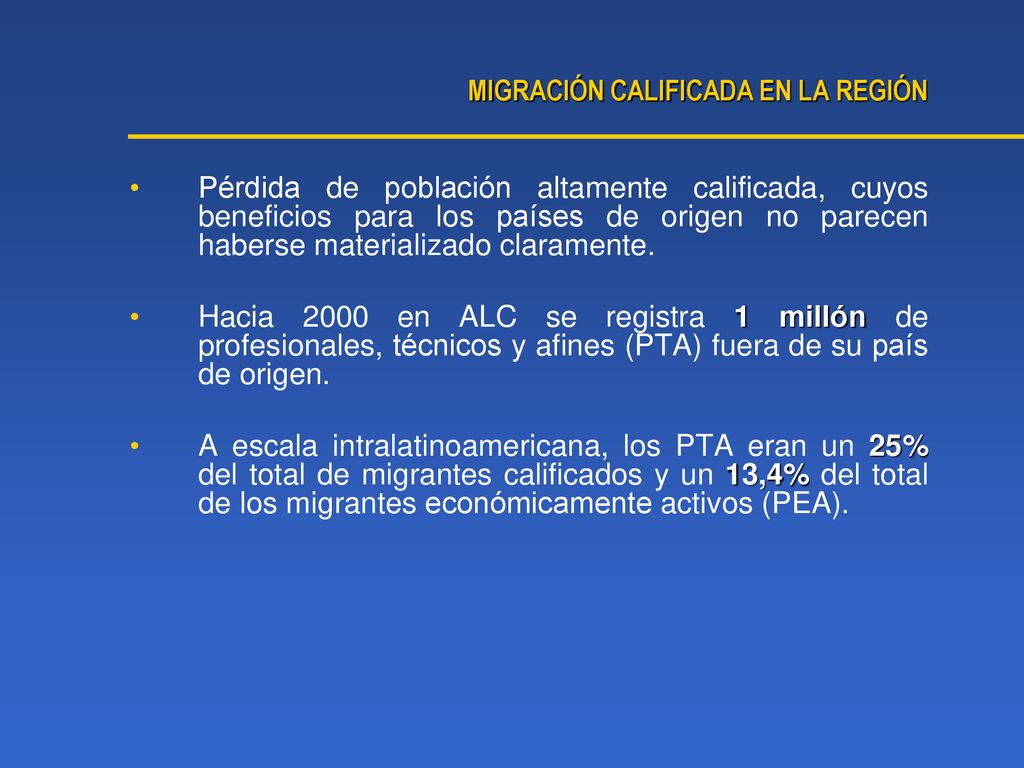 MIGRACIÓN CALIFICADA EN LA REGIÓN

• Pérdida de población altamente calificada, cuyos beneficios para los países de origen no parecen haberse materializado claramente.

• Hacia 2000 en ALC se registra 1 millón de profesionales, técnicos y afines (PTA) fuera de su país de origen.

• A escala intralatinoamericana, los PTA eran un 25% del total de migrantes calificados y un 13,4% del total de los migrantes económicamente activos (PEA).